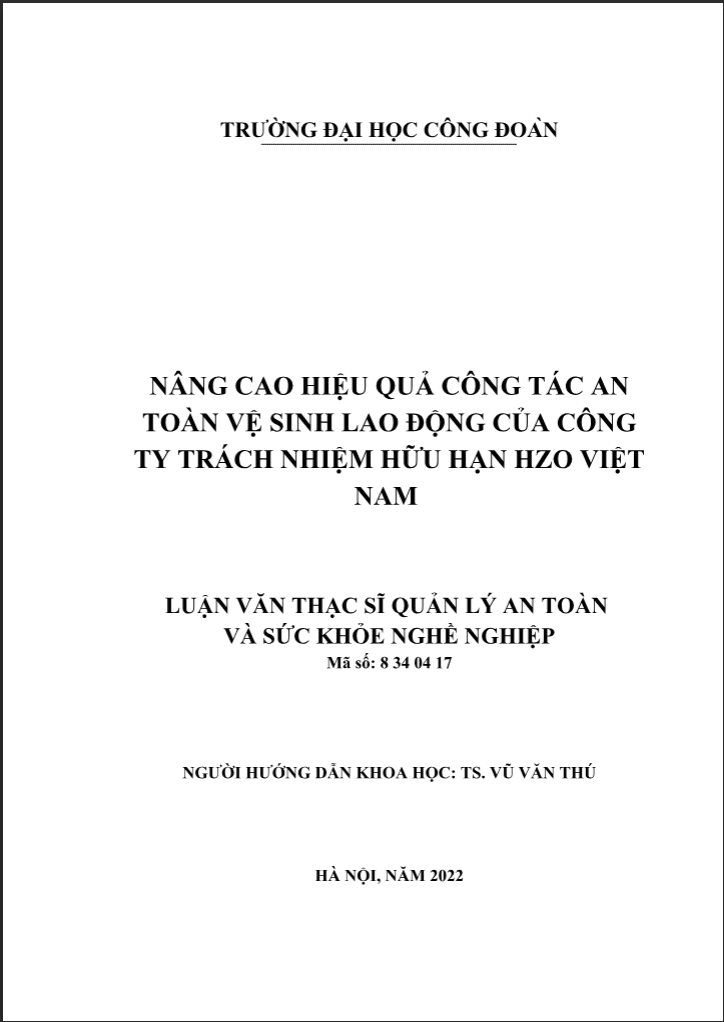 TRƯỜNG ĐẠI HỌC CÔNG ĐOÀN

NÂNG CAO HIỆU QUẢ CÔNG TÁC AN TOÀN VỆ SINH LAO ĐỘNG CỦA CÔNG TY TRÁCH NHIỆM HỮU HẠN HZO VIỆT NAM

LUẬN VĂN THẠC SĨ QUẢN LÝ AN TOÀN VÀ SỨC KHỎE NGHỀ NGHIỆP
Mã số: 8 34 04 17

NGƯỜI HƯỚNG DẪN KHOA HỌC: TS. VŨ VĂN THÚ

HÀ NỘI, NĂM 2022